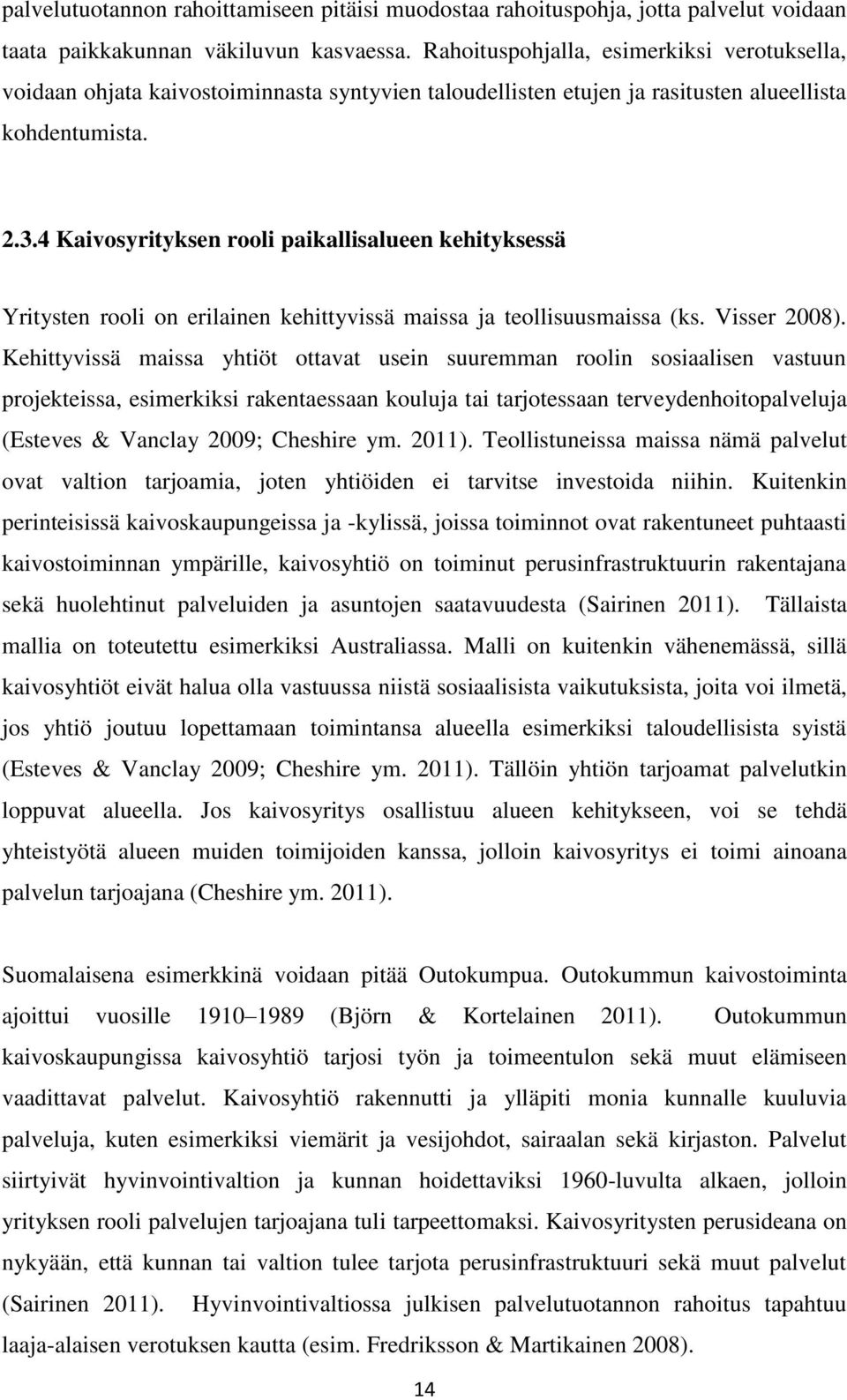 palvelutuotannon rahoittamiseen pitäisi muodostaa rahoituspohja, jotta palvelut voidaan taata paikkakunnan väkiluvun kasvaessa. Rahoituspohjalla, esimerkiksi verotuksella, voidaan ohjata kaivostoiminnasta syntyvien taloudellisten etujen ja rasitusten alueellista kohdentumista.

2.3.4 Kaivosyrityksen rooli paikallisalueen kehityksessä

Yritysten rooli on erilainen kehittyvissä maissa ja teollisuusmaissa (ks. Visser 2008). Kehittyvissä maissa yhtiöt ottavat usein suuremman roolin sosiaalisen vastuun projekteissa, esimerkiksi rakentaessaan kouluja tai tarjotessaan terveydenhoitopalveluja (Esteves & Vanclay 2009; Cheshire ym. 2011). Teollistuneissa maissa nämä palvelut ovat valtion tarjoamia, joten yhtiöiden ei tarvitse investoida niihin. Kuitenkin perinteisissä kaivoskaupungeissa ja -kylissä, joissa toiminnot ovat rakentuneet puhtaasti kaivostoiminnan ympärille, kaivosyhtiö on toiminut perusinfrastruktuurin rakentajana sekä huolehtinut palveluiden ja asuntojen saatavuudesta (Sairinen 2011). Tällaista mallia on toteutettu esimerkiksi Australiassa. Malli on kuitenkin vähenemässä, sillä kaivosyhtiöt eivät halua olla vastuussa niistä sosiaalisista vaikutuksista, joita voi ilmetä, jos yhtiö joutuu lopettamaan toimintansa alueella esimerkiksi taloudellisista syistä (Esteves & Vanclay 2009; Cheshire ym. 2011). Tällöin yhtiön tarjoamat palvelutkin loppuvat alueella. Jos kaivosyritys osallistuu alueen kehitykseen, voi se tehdä yhteistyötä alueen muiden toimijoiden kanssa, jolloin kaivosyritys ei toimi ainoana palvelun tarjoajana (Cheshire ym. 2011).

Suomalaisena esimerkkinä voidaan pitää Outokumpua. Outokummun kaivostoiminta ajoittui vuosille 1910 1989 (Björn & Kortelainen 2011). Outokummun kaivoskaupungissa kaivosyhtiö tarjosi työn ja toimeentulon sekä muut elämiseen vaadittavat palvelut. Kaivosyhtiö rakennutti ja ylläpiti monia kunnalle kuuluvia palveluja, kuten esimerkiksi viemärit ja vesijohdot, sairaalan sekä kirjaston. Palvelut siirtyivät hyvinvointivaltion ja kunnan hoidettaviksi 1960-luvulta alkaen, jolloin yrityksen rooli palvelujen tarjoajana tuli tarpeettomaksi. Kaivosyritysten perusideana on nykyään, että kunnan tai valtion tulee tarjota perusinfrastruktuuri sekä muut palvelut (Sairinen 2011). Hyvinvointivaltiossa julkisen palvelutuotannon rahoitus tapahtuu laaja-alaisen verotuksen kautta (esim. Fredriksson & Martikainen 2008).

14